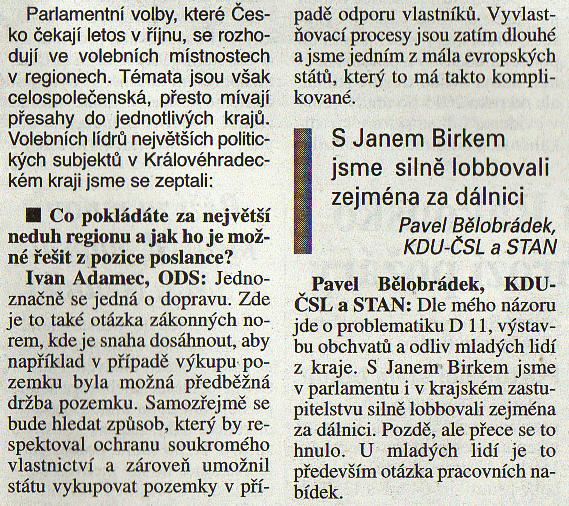 Parlamentní volby, které Česko čekají letos v říjnu, se rozhodují ve volebních místnostech v regionech. Témata jsou však celospolečenská, přesto mívají přesahy do jednotlivých krajů. Volebních lídrů největších politických subjektů v Královéhradeckém kraji jsme se zeptali:

■ Co pokládáte za největší neduh regionu a jak ho je možné řešit z pozice poslance?

Ivan Adamec, ODS: Jednoznačně se jedná o dopravu. Zde je to také otázka zákonných norem, kde je snaha dosáhnout, aby například v případě výkupu pozemku byla možná předběžná držba pozemku. Samozřejmě se bude hledat způsob, který by respektoval ochranu soukromého vlastnictví a zároveň umožnil státu vykupovat pozemky v případě odporu vlastníků. Vyvlastňovací procesy jsou zatím dlouhé a jsme jedním z mála evropských států, který to má takto komplikované.

S Janem Birkem jsme silně lobbovali zejména za dálnici

Pavel Bělobrádek, KDU-ČSL a STAN

Pavel Bělobrádek, KDU-ČSL a STAN: Dle mého názoru jde o problematiku D 11, výstavbu obchvatů a odliv mladých lidí z kraje. S Janem Birkem jsme v parlamentu i v krajském zastupitelstvu silně lobbovali zejména za dálnici. Pozdě, ale přece se to hnulo. U mladých lidí je to především otázka pracovních nabídek.